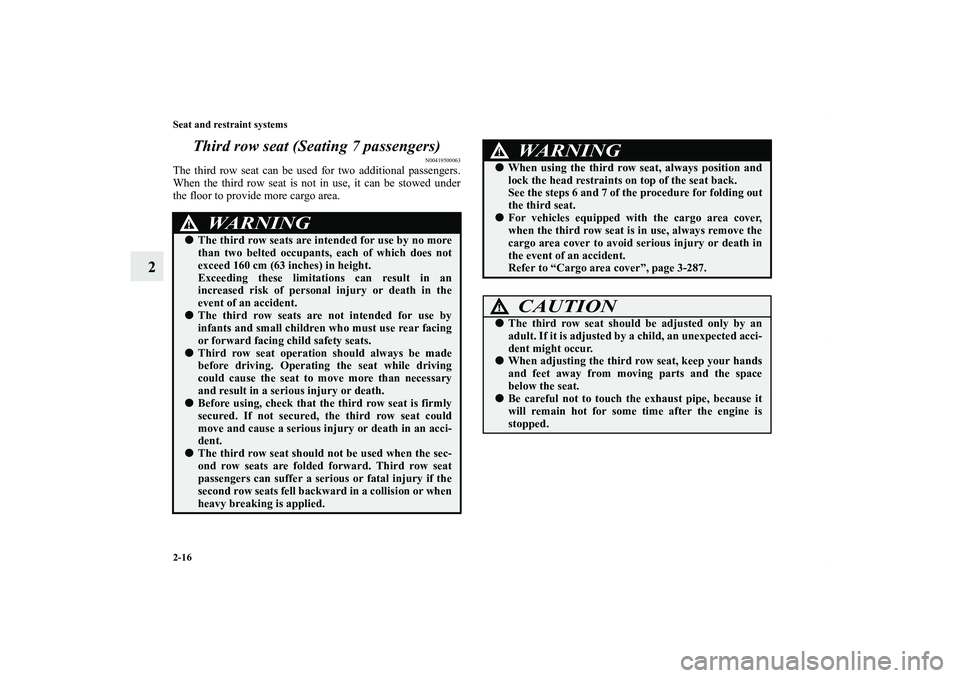 Seat and restraint systems

2

Third row seat (Seating 7 passengers)

N00419500063

The third row seat can be used for two additional passengers. When the third row seat is not in use, it can be stowed under the floor to provide more cargo area.

WARNING

● The third row seats are intended for use by no more than two belted occupants, each of which does not exceed 160 cm (63 inches) in height.
Exceeding these limitations can result in an increased risk of personal injury or death in the event of an accident.

● The third row seats are not intended for use by infants and small children who must use rear facing or forward facing child safety seats.

● Third row seat operation should always be made before driving. Operating the seat while driving could cause the seat to move more than necessary and result in a serious injury or death.

● Before using, check that the third row seat is firmly secured. If not secured, the third row seat could move and cause a serious injury or death in an accident.

● The third row seat should not be used when the second row seats are folded forward. Third row seat passengers can suffer a serious or fatal injury if the second row seats fell backward in a collision or when heavy breaking is applied.

WARNING

● When using the third row seat, always position and lock the head restraints on top of the seat back.
See the steps 6 and 7 of the procedure for folding out the third seat.

● For vehicles equipped with the cargo area cover, when the third row seat is in use, always remove the cargo area cover to avoid serious injury or death in the event of an accident.
Refer to “Cargo area cover”, page 3-287.

CAUTION

● The third row seat should be adjusted only by an adult. If it is adjusted by a child, an unexpected accident might occur.

● When adjusting the third row seat, keep your hands and feet away from moving parts and the space below the seat.

● Be careful not to touch the exhaust pipe, because it will remain hot for some time after the engine is stopped.

2-16

carmanualsonline.info